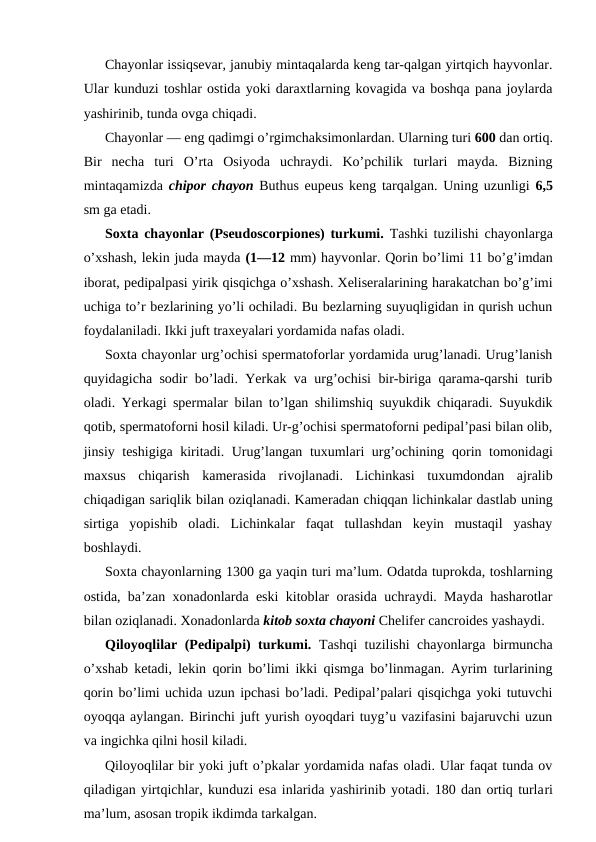 Chayonlar issiqsevar, janubiy mintaqalarda keng tar-qalgan yirtqich hayvonlar. Ular kunduzi toshlar ostida yoki daraxtlarning kovagida va boshqa pana joylarda yashirinib, tunda ovga chiqadi.

Chayonlar — eng qadimgi o’rgimchaksimonlardan. Ularning turi 600 dan ortiq. Bir necha turi O’rta Osiyoda uchraydi. Ko’pchilik turlari mayda. Bizning mintaqamizda chipor chayon Buthus eupeus keng tarqalgan. Uning uzunligi 6,5 sm ga etadi.

Soxta chayonlar (Pseudoscorpiones) turkumi. Tashki tuzilishi chayonlarga o’xshash, lekin juda mayda (1—12 mm) hayvonlar. Qorin bo’limi 11 bo’g’imdan iborat, pedipalpasi yirik qisqichga o’xshash. Xeliseralarining harakatchan bo’g’imi uchiga to’r bezlarining yo’li ochiladi. Bu bezlarning suyuqligidan in qurish uchun foydalaniladi. Ikki juft traxeyalari yordamida nafas oladi.

Soxta chayonlar urg’ochisi spermatoforlar yordamida urug’lanadi. Urug’lanish quyidagicha sodir bo’ladi. Yerkak va urg’ochisi bir-biriga qarama-qarshi turib oladi. Yerkagi spermalar bilan to’lgan shilimshiq suyukdik chiqaradi. Suyukdik qotib, spermatoforni hosil kiladi. Ur-g’ochisi spermatoforni pedipal’pasi bilan olib, jinsiy teshigiga kiritadi. Urug’langan tuxumlari urg’ochining qorin tomonidagi maxsus chiqarish kamerasida rivojlanadi. Lichinkasi tuxumdondan ajralib chiqadigan sariqlik bilan oziqlanadi. Kameradan chiqqan lichinkalar dastlab uning sirtiga yopishib oladi. Lichinkalar faqat tullashdan keyin mustaqil yashay boshlaydi.

Soxta chayonlarning 1300 ga yaqin turi ma’lum. Odatda tuprokda, toshlarning ostida, ba’zan xonadonlarda eski kitoblar orasida uchraydi. Mayda hasharotlar bilan oziqlanadi. Xonadonlarda kitob soxta chayoni Chelifer cancroides yashaydi.

Qiloyoqlilar (Pedipalpi) turkumi. Tashqi tuzilishi chayonlarga birmuncha o’xshab ketadi, lekin qorin bo’limi ikki qismga bo’linmagan. Ayrim turlarining qorin bo’limi uchida uzun ipchasi bo’ladi. Pedipal’palari qisqichga yoki tutuvchi oyoqqa aylangan. Birinchi juft yurish oyoqdari tuyg’u vazifasini bajaruvchi uzun va ingichka qilni hosil kiladi.

Qiloyoqlilar bir yoki juft o’pkalar yordamida nafas oladi. Ular faqat tunda ov qiladigan yirtqichlar, kunduzi esa inlarida yashirinib yotadi. 180 dan ortiq turlari ma’lum, asosan tropik ikdimda tarkalgan.